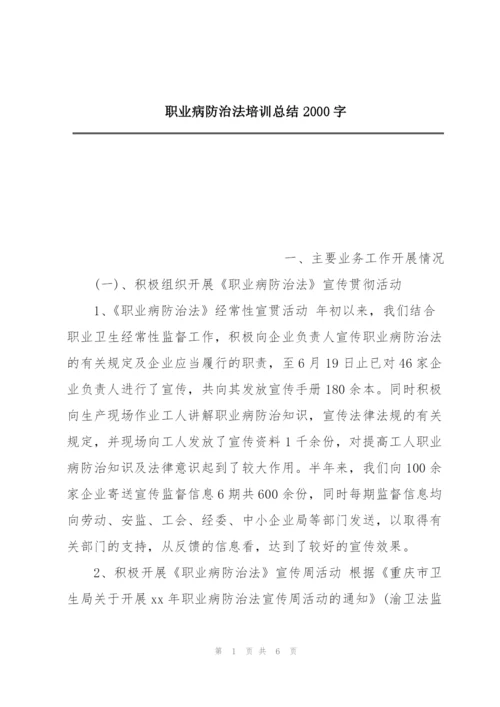 职业病防治法培训总结 2000 字

一、主要业务工作开展情况

(一)、积极组织开展《职业病防治法》宣传贯彻活动

1、《职业病防治法》经常性宣贯活动 年初以来，我们结合职业卫生经常性监督工作，积极向企业负责人宣传职业病防治法的有关规定及企业应当履行的职责，至 6 月 19 日止已对 46 家企业负责人进行了宣传，共向其发放宣传手册 180 余本。同时积极向生产现场作业工人讲解职业病防治知识，宣传法律法规的有关规定，并现场向工人发放了宣传资料 1 千余份，对提高工人职业病防治知识及法律意识起到了较大作用。半年来，我们向 100 余家企业寄送宣传监督信息 6 期共 600 余份，同时每期监督信息均向劳动、安监、工会、经委、中小企业局等部门发送，以取得有关部门的支持，从反馈的信息看，达到了较好的宣传效果。

2、积极开展《职业病防治法》宣传周活动 根据《重庆市卫生局关于开展 xx 年职业病防治法宣传周活动的通知》(渝卫法监

第 1 页 共 6 页